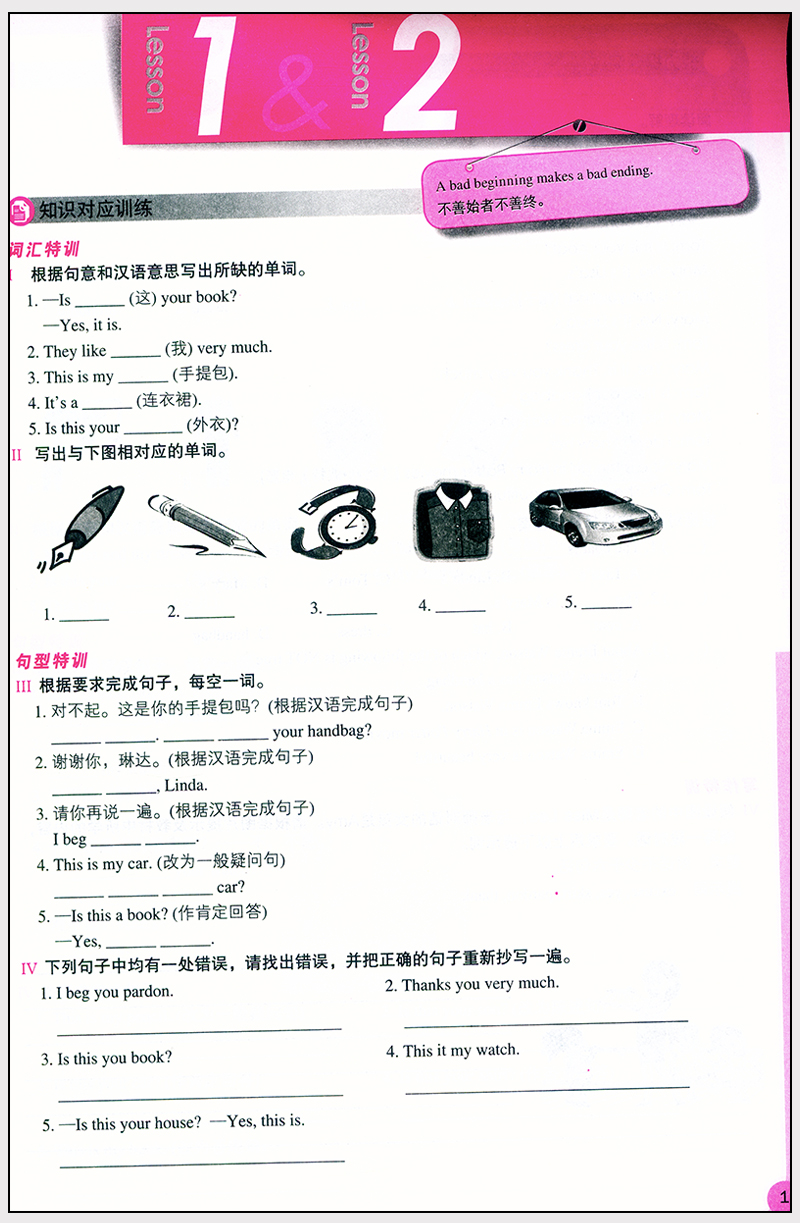 Lesson 1 & Lesson 2

A bad beginning makes a bad ending.
不善始者不善终。

知识对应训练

词汇特训

I 根据句意和汉语意思写出所缺的单词。

1. —Is ______ (这) your book?
—Yes, it is.
2. They like ______ (我) very much.
3. This is my ______ (手提包).
4. It's a ______ (连衣裙).
5. Is this your ______ (外衣)?

II 写出与下图相对应的单词。

1. ______ 2. ______ 3. ______ 4. ______ 5. ______

句型特训

III 根据要求完成句子，每空一词。

1. 对不起。这是你的手提包吗？(根据汉语完成句子)
______ ______. ______ ______ your handbag?
2. 谢谢你，琳达。(根据汉语完成句子)
______ ______, Linda.
3. 请你再说一遍。(根据汉语完成句子)
I beg ______ ______.
4. This is my car. (改为一般疑问句)
______ ______ ______ car?
5. —Is this a book? (作肯定回答)
—Yes, ______ ______.

IV 下列句子中均有一处错误，请找出错误，并把正确的句子重新抄写一遍。

1. I beg you pardon.
______

2. Thanks you very much.
______

3. Is this you book?
______

4. This it my watch.
______

5. —Is this your house? —Yes, this is.
______

1